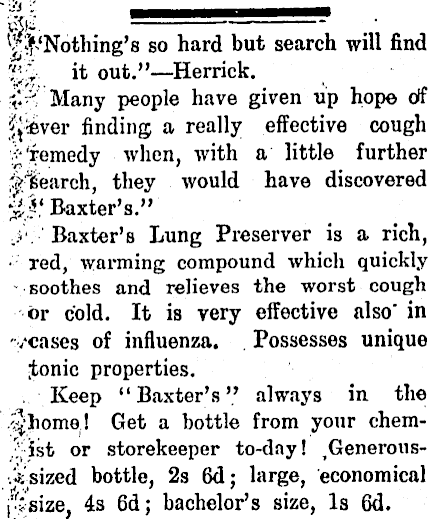 "Nothing's so hard but search will find it out."—Herrick.

Many people have given up hope of ever finding a really effective cough remedy when, with a little further search, they would have discovered "Baxter's."

Baxter's Lung Preserver is a rich, red, warming compound which quickly soothes and relieves the worst cough or cold. It is very effective also in cases of influenza. Possesses unique tonic properties.

Keep "Baxter's" always in the home! Get a bottle from your chemist or storekeeper to-day! Generous-sized bottle, 2s 6d; large, economical size, 4s 6d; bachelor's size, 1s 6d.